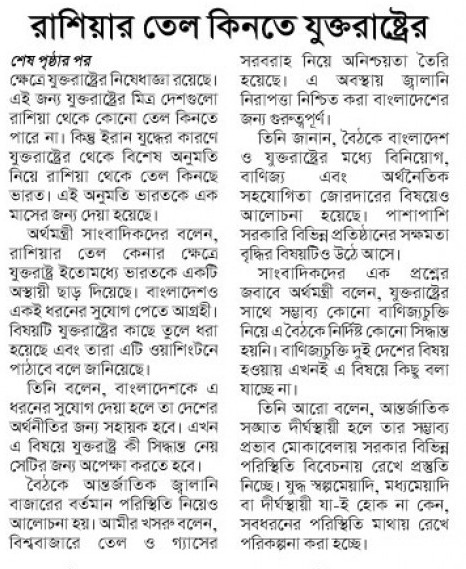 রাশিয়ার তেল কিনতে যুক্তরাষ্ট্রের

শেষ পৃষ্ঠার পর

ক্ষেত্রে যুক্তরাষ্ট্রের নিষেধাজ্ঞা রয়েছে। এই জন্য যুক্তরাষ্ট্রের মিত্র দেশগুলো রাশিয়া থেকে কোনো তেল কিনতে পারে না। কিন্তু ইরান যুদ্ধের কারণে যুক্তরাষ্ট্রের থেকে বিশেষ অনুমতি নিয়ে রাশিয়া থেকে তেল কিনছে ভারত। এই অনুমতি ভারতকে এক মাসের জন্য দেয়া হয়েছে।

অর্থমন্ত্রী সাংবাদিকদের বলেন, রাশিয়ার তেল কেনার ক্ষেত্রে যুক্তরাষ্ট্র ইতোমধ্যে ভারতকে একটি অস্থায়ী ছাড় দিয়েছে। বাংলাদেশও একই ধরনের সুযোগ পেতে আগ্রহী। বিষয়টি যুক্তরাষ্ট্রের কাছে তুলে ধরা হয়েছে এবং তারা এটি ওয়াশিংটনে পাঠাবে বলে জানিয়েছে।

তিনি বলেন, বাংলাদেশকে এ ধরনের সুযোগ দেয়া হলে তা দেশের অর্থনীতির জন্য সহায়ক হবে। এখন এ বিষয়ে যুক্তরাষ্ট্র কী সিদ্ধান্ত নেয় সেটির জন্য অপেক্ষা করতে হবে।

বৈঠকে আন্তর্জাতিক জ্বালানি বাজারের বর্তমান পরিস্থিতি নিয়েও আলোচনা হয়। আমীর খসরু বলেন, বিশ্ববাজারে তেল ও গ্যাসের সরবরাহ নিয়ে অনিশ্চয়তা তৈরি হয়েছে। এ অবস্থায় জ্বালানি নিরাপত্তা নিশ্চিত করা বাংলাদেশের জন্য গুরুত্বপূর্ণ।

তিনি জানান, বৈঠকে বাংলাদেশ ও যুক্তরাষ্ট্রের মধ্যে বিনিয়োগ, বাণিজ্য এবং অর্থনৈতিক সহযোগিতা জোরদারের বিষয়েও আলোচনা হয়েছে। পাশাপাশি সরকারি বিভিন্ন প্রতিষ্ঠানের সক্ষমতা বৃদ্ধির বিষয়টিও উঠে আসে।

সাংবাদিকদের এক প্রশ্নের জবাবে অর্থমন্ত্রী বলেন, যুক্তরাষ্ট্রের সাথে সম্ভাব্য কোনো বাণিজ্যচুক্তি নিয়ে এ বৈঠকে নির্দিষ্ট কোনো সিদ্ধান্ত হয়নি। বাণিজ্যচুক্তি দুই দেশের বিষয় হওয়ায় এখনই এ বিষয়ে কিছু বলা যাচ্ছে না।

তিনি আরো বলেন, আন্তর্জাতিক সঙ্ঘাত দীর্ঘস্থায়ী হলে তার সম্ভাব্য প্রভাব মোকাবেলায় সরকার বিভিন্ন পরিস্থিতি বিবেচনায় রেখে প্রস্তুতি নিচ্ছে। যুদ্ধ স্বল্পমেয়াদি, মধ্যমেয়াদি বা দীর্ঘস্থায়ী যা-ই হোক না কেন, সবধরনের পরিস্থিতি মাথায় রেখে পরিকল্পনা করা হচ্ছে।